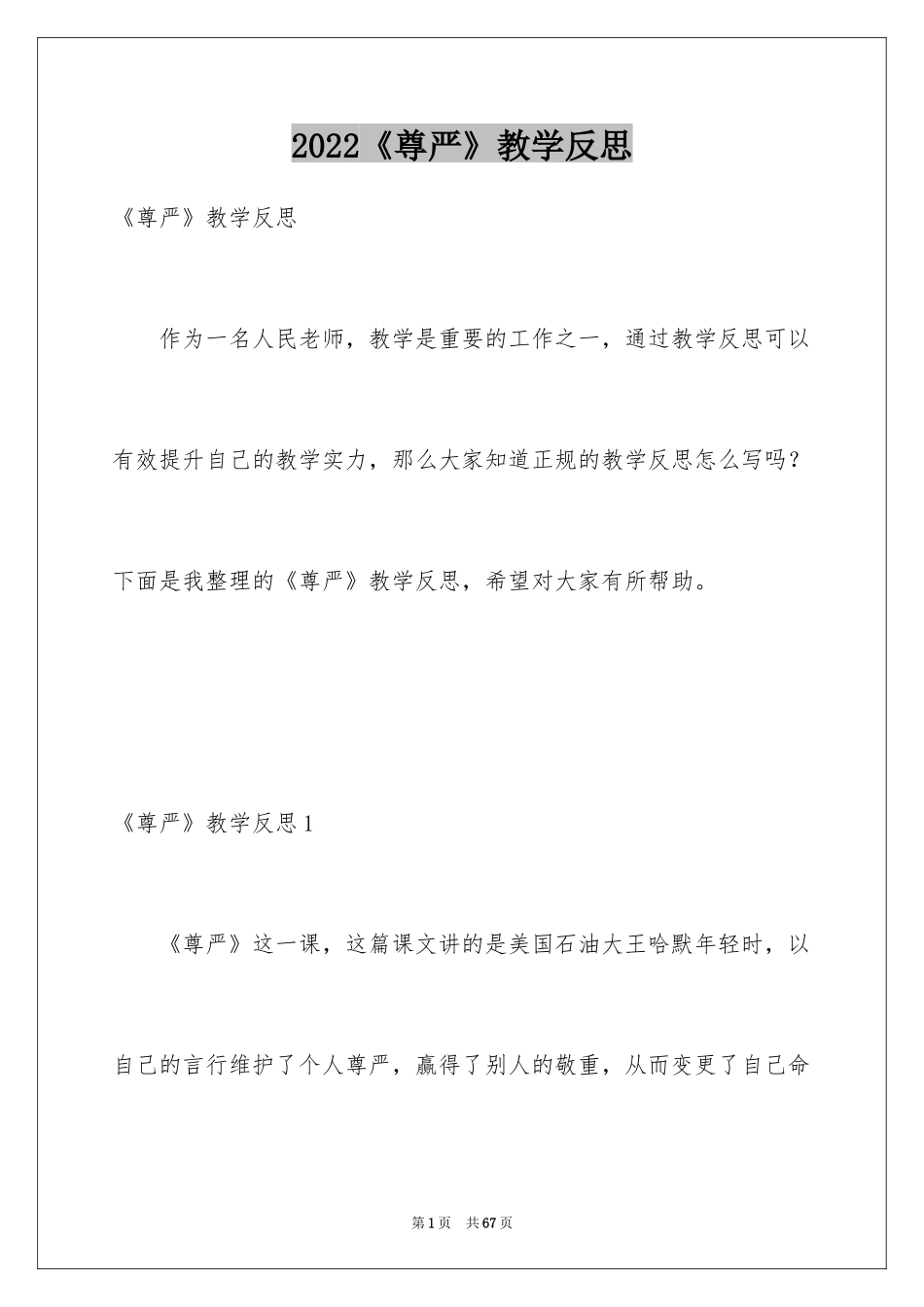 2022《尊严》教学反思

《尊严》教学反思

作为一名人民老师，教学是重要的工作之一，通过教学反思可以有效提升自己的教学实力，那么大家知道正规的教学反思怎么写吗？下面是我整理的《尊严》教学反思，希望对大家有所帮助。

《尊严》教学反思1

《尊严》这一课，这篇课文讲的是美国石油大王哈默年轻时，以自己的言行维护了个人尊严，赢得了别人的敬重，从而变更了自己命

第1页 共67页